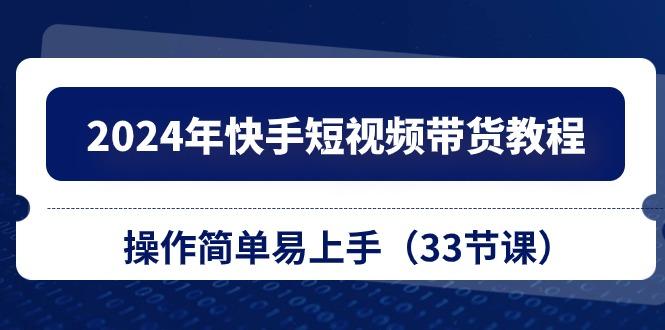 2024年快手短视频带货教程

操作简单易上手（33节课）